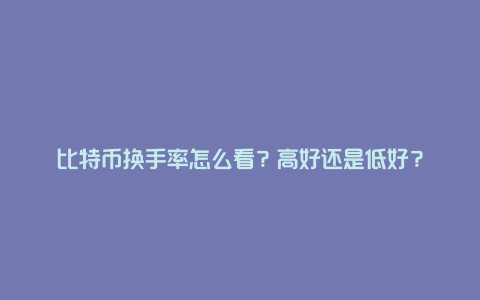 比特币换手率怎么看？高好还是低好？